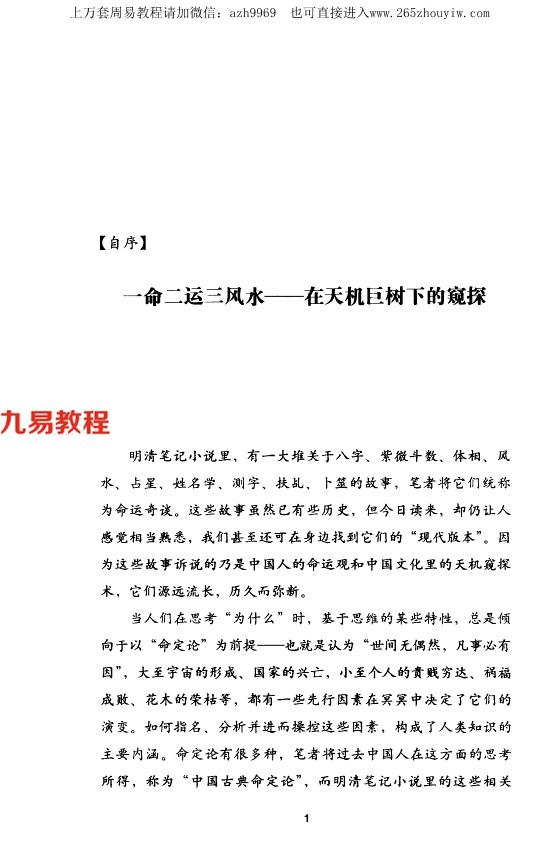 上万套周易教程请加微信：azh9969　也可直接进入www.265zhouyiw.com

【自序】

一命二运三风水——在天机巨树下的窥探

九易教程

明清笔记小说里，有一大堆关于八字、紫微斗数、体相、风水、占星、姓名学、测字、扶乩、卜筮的故事，笔者将它们统称为命运奇谈。这些故事虽然已有些历史，但今日读来，却仍让人感觉相当熟悉，我们甚至还可在身边找到它们的“现代版本”。因为这些故事诉说的乃是中国人的命运观和中国文化里的天机窥探术，它们源远流长，历久而弥新。

当人们在思考“为什么”时，基于思维的某些特性，总是倾向于以“命定论”为前提——也就是认为“世间无偶然，凡事必有因”，大至宇宙的形成、国家的兴亡，小至个人的贵贱穷达、祸福成败、花木的荣枯等，都有一些先行因素在冥冥中决定了它们的演变。如何指名、分析并进而操控这些因素，构成了人类知识的主要内涵。命定论有很多种，笔者将过去中国人在这方面的思考所得，称为“中国古典命定论”，而明清笔记小说里的这些相关

1